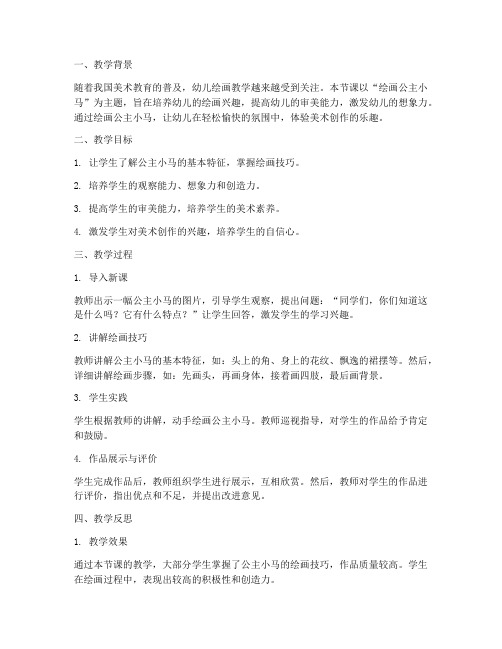 一、教学背景

随着我国美术教育的普及，幼儿绘画教学越来越受到关注。本节课以“绘画公主小马”为主题，旨在培养幼儿的绘画兴趣，提高幼儿的审美能力，激发幼儿的想象力。通过绘画公主小马，让幼儿在轻松愉快的氛围中，体验美术创作的乐趣。

二、教学目标

1. 让学生了解公主小马的基本特征，掌握绘画技巧。

2. 培养学生的观察能力、想象力和创造力。

3. 提高学生的审美能力，培养学生的美术素养。

4. 激发学生对美术创作的兴趣，培养学生的自信心。

三、教学过程

1. 导入新课

教师出示一幅公主小马的图片，引导学生观察，提出问题：“同学们，你们知道这是什么吗？它有什么特点？”让学生回答，激发学生的学习兴趣。

2. 讲解绘画技巧

教师讲解公主小马的基本特征，如：头上的角、身上的花纹、飘逸的裙摆等。然后，详细讲解绘画步骤，如：先画头，再画身体，接着画四肢，最后画背景。

3. 学生实践

学生根据教师的讲解，动手绘画公主小马。教师巡视指导，对学生的作品给予肯定和鼓励。

4. 作品展示与评价

学生完成作品后，教师组织学生进行展示，互相欣赏。然后，教师对学生的作品进行评价，指出优点和不足，并提出改进意见。

四、教学反思

1. 教学效果

通过本节课的教学，大部分学生掌握了公主小马的绘画技巧，作品质量较高。学生在绘画过程中，表现出较高的积极性和创造力。